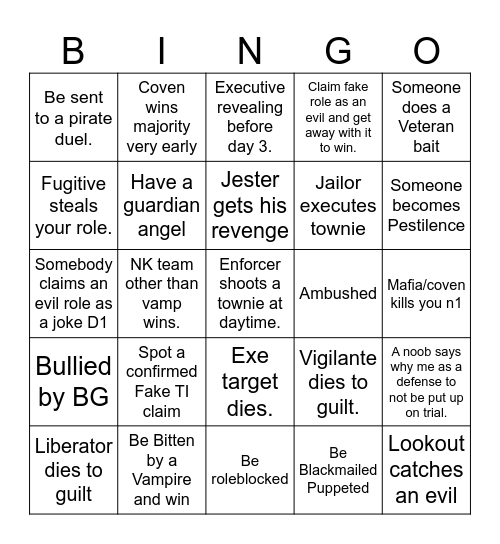 | B | I | N | G | O |
|---|---|---|---|---|
| Be sent to a pirate duel. | Coven wins majority very early | Executive revealing before day 3. | Claim fake role as an evil and get away with it to win. | Someone does a Veteran bait |
| Fugitive steals your role. | Have a guardian angel | Jester gets his revenge | Jailor executes townie | Someone becomes Pestilence |
| Somebody claims an evil role as a joke D1 | NK team other than vamp wins. | Enforcer shoots a townie at daytime. | Ambushed | Mafia/coven kills you n1 |
| Bullied by BG | Spot a confirmed Fake TI claim | Exe target dies. | Vigilante dies to guilt. | A noob says why me as a defense to not be put up on trial. |
| Liberator dies to guilt | Be Bitten by a Vampire and win | Be roleblocked | Be Blackmailed Puppeted | Lookout catches an evil |